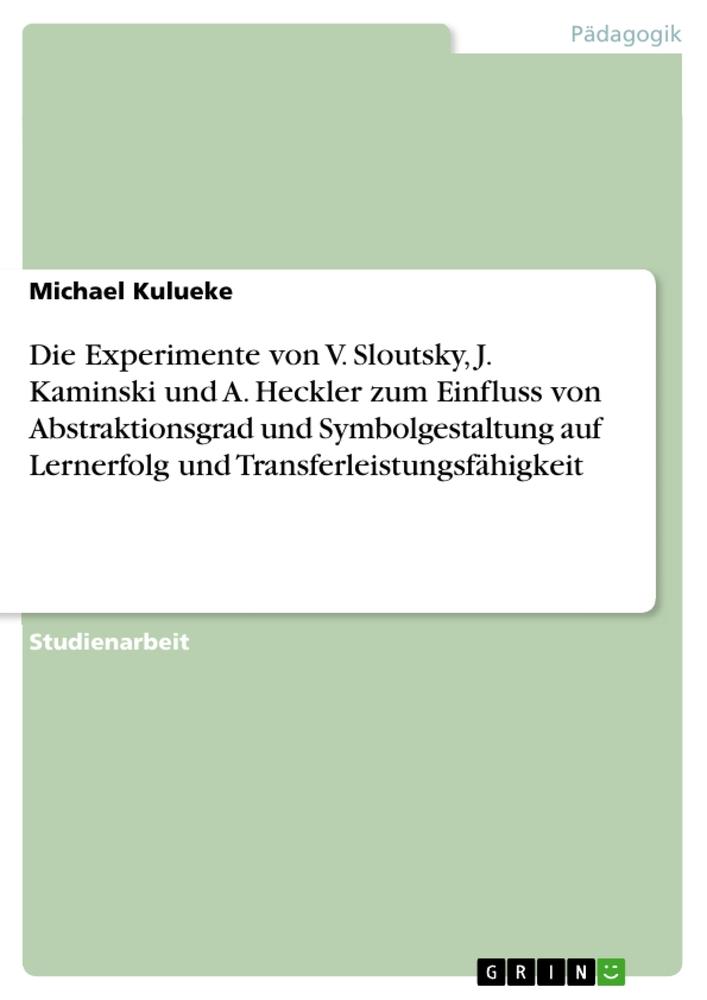 Pädagogik

Michael Kulueke

Die Experimente von V. Sloutsky, J. Kaminski und A. Heckler zum Einfluss von Abstraktionsgrad und Symbolgestaltung auf Lernerfolg und Transferleistungsfähigkeit

Studienarbeit

GRIN